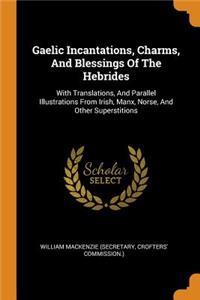 Gaelic Incantations, Charms, And Blessings Of The Hebrides

With Translations, And Parallel Illustrations From Irish, Manx, Norse, And Other Superstitions

Scholar SELECT

WILLIAM MACKENZIE (SECRETARY, CROFTERS' COMMISSION.)